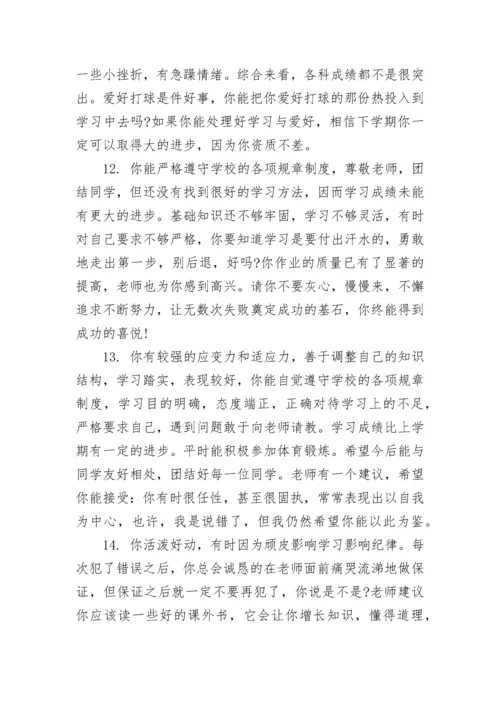 一些小挫折，有急躁情绪。综合来看，各科成绩都不是很突出。爱好打球是件好事，你能把你爱好打球的那份热投入到学习中去吗?如果你能处理好学习与爱好，相信下学期你一定可以取得大的进步，因为你资质不差。

12. 你能严格遵守学校的各项规章制度，尊敬老师，团结同学，但还没有找到很好的学习方法，因而学习成绩未能有更大的进步。基础知识还不够牢固，学习不够灵活，有时对自己要求不够严格，你要知道学习是要付出汗水的，勇敢地走出第一步，别后退，好吗?你作业的质量已有了显著的提高，老师也为你感到高兴。请你不要灰心，慢慢来，不懈追求不断努力，让无数次失败奠定成功的基石，你终能得到成功的喜悦!

13. 你有较强的应变力和适应力，善于调整自己的知识结构，学习踏实，表现较好，你能自觉遵守学校的各项规章制度，学习目的明确，态度端正，正确对待学习上的不足，严格要求自己，遇到问题敢于向老师请教。学习成绩比上学期有一定的进步。平时能积极参加体育锻炼。希望今后能与同学友好相处，团结好每一位同学。老师有一个建议，希望你能接受:你有时很任性，甚至很固执，常常表现出以自我为中心，也许，我是说错了，但我仍然希望你能以此为鉴。

14. 你活泼好动，有时因为顽皮影响学习影响纪律。每次犯了错误之后，你总会诚恳的在老师面前痛哭流涕地做保证，但保证之后就一定不要再犯了，你说是不是?老师建议你应该读一些好的课外书，它会让你增长知识，懂得道理，